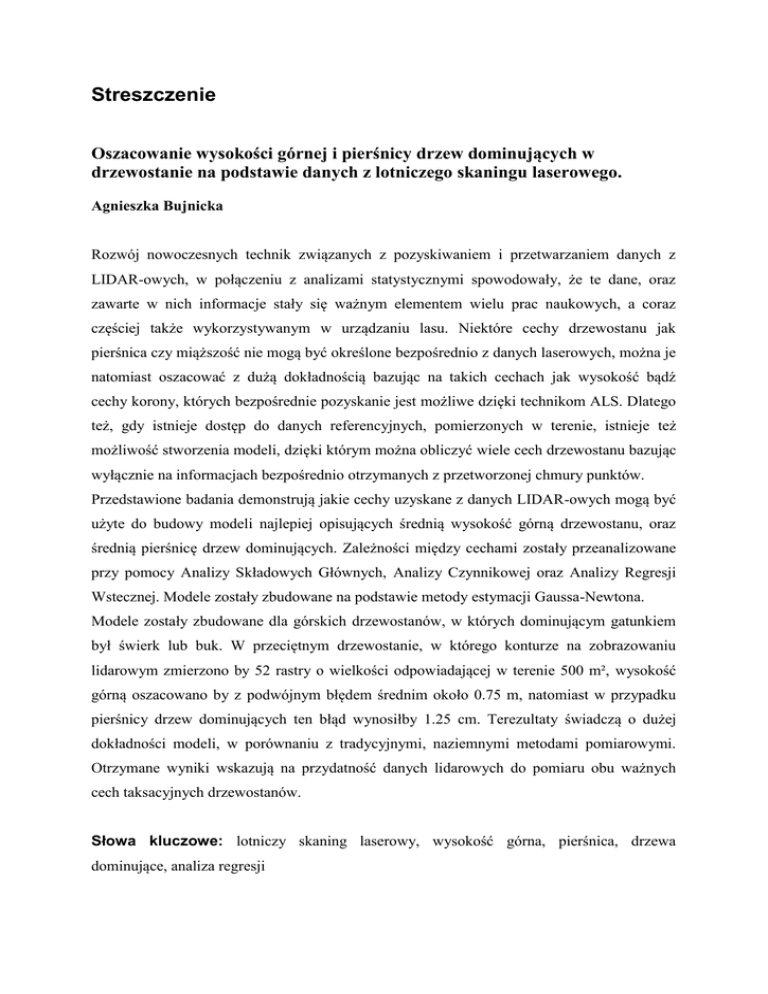 Streszczenie

Oszacowanie wysokości górnej i pierśnicy drzew dominujących w drzewostanie na podstawie danych z lotniczego skaningu laserowego.

Agnieszka Bujnicka

Rozwój nowoczesnych technik związanych z pozyskiwaniem i przetwarzaniem danych z LIDAR-owych, w połączeniu z analizami statystycznymi spowodowały, że te dane, oraz zawarte w nich informacje stały się ważnym elementem wielu prac naukowych, a coraz częściej także wykorzystywanym w urządzaniu lasu. Niektóre cechy drzewostanu jak pierśnica czy miąższość nie mogą być określone bezpośrednio z danych laserowych, można je natomiast oszacować z dużą dokładnością bazując na takich cechach jak wysokość bądź cechy korony, których bezpośrednie pozyskanie jest możliwe dzięki technikom ALS. Dlatego też, gdy istnieje dostęp do danych referencyjnych, pomierzonych w terenie, istnieje też możliwość stworzenia modeli, dzięki którym można obliczyć wiele cech drzewostanu bazując wyłącznie na informacjach bezpośrednio otrzymanych z przetworzonej chmury punktów.
Przedstawione badania demonstrują jakie cechy uzyskane z danych LIDAR-owych mogą być użyte do budowy modeli najlepiej opisujących średnią wysokość górną drzewostanu, oraz średnią pierśnicę drzew dominujących. Zależności między cechami zostały przeanalizowane przy pomocy Analizy Składowych Głównych, Analizy Czynnikowej oraz Analizy Regresji Wstecznej. Modele zostały zbudowane na podstawie metody estymacji Gaussa-Newtona.
Modele zostały zbudowane dla górskich drzewostanów, w których dominującym gatunkiem był świerk lub buk. W przeciętnym drzewostanie, w którego konturze na zobrazowaniu lidarowym zmierzono by 52 rastry o wielkości odpowiadającej w terenie 500 m², wysokość górną oszacowano by z podwójnym błędem średnim około 0.75 m, natomiast w przypadku pierśnicy drzew dominujących ten błąd wynosiłby 1.25 cm. Terezultaty świadczą o dużej dokładności modeli, w porównaniu z tradycyjnymi, naziemnymi metodami pomiarowymi. Otrzymane wyniki wskazują na przydatność danych lidarowych do pomiaru obu ważnych cech taksacyjnych drzewostanów.

Słowa kluczowe: lotniczy skaning laserowy, wysokość górna, pierśnica, drzewa dominujące, analiza regresji